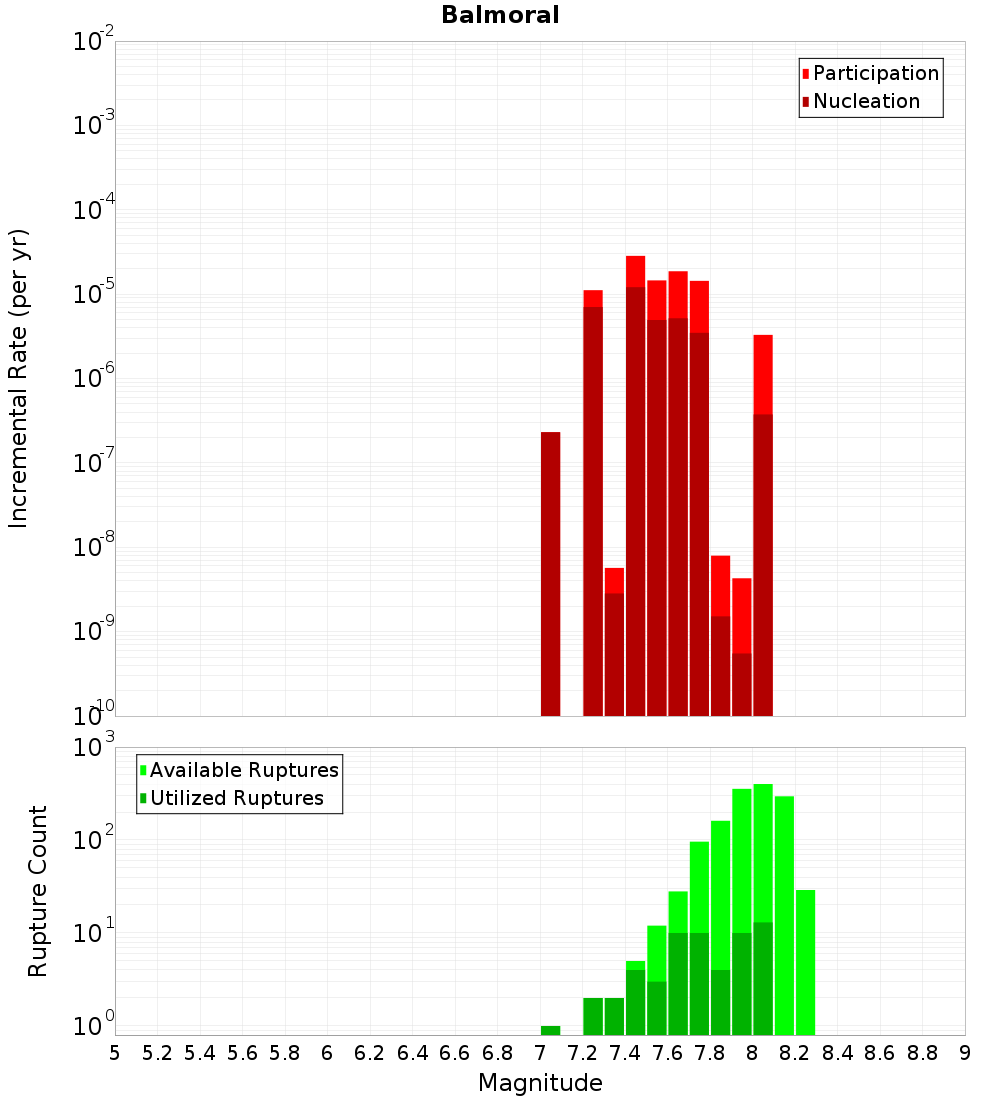 Balmoral

Participation
Nucleation

Incremental Rate (per yr)

$10^{-2}$
$10^{-3}$
$10^{-4}$
$10^{-5}$
$10^{-6}$
$10^{-7}$
$10^{-8}$
$10^{-9}$
$10^{-10}$

Available Ruptures
Utilized Ruptures

Rupture Count

$10^{3}$
$10^{2}$
$10^{1}$
$10^{0}$

5 5.2 5.4 5.6 5.8 6 6.2 6.4 6.6 6.8 7 7.2 7.4 7.6 7.8 8 8.2 8.4 8.6 8.8 9

Magnitude